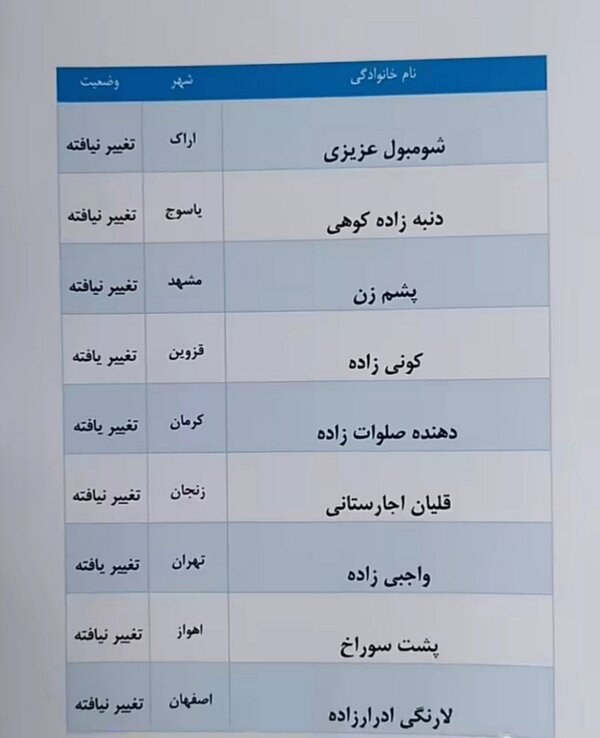 | نام خانوادگی | شهر | وضعیت |
|---|---|---|
| شومبول عزیزی | اراک | تغییر نیافته |
| دنبه زاده کوهی | یاسوج | تغییر نیافته |
| پشم زن | مشهد | تغییر نیافته |
| کونی زاده | قزوین | تغییر یافته |
| دهنده صلوات زاده | کرمان | تغییر یافته |
| قلیان اجارستانی | زنجان | تغییر نیافته |
| واجبی زاده | تهران | تغییر یافته |
| پشت سوراخ | اهواز | تغییر نیافته |
| لارنگی ادرارزاده | اصفهان | تغییر نیافته |